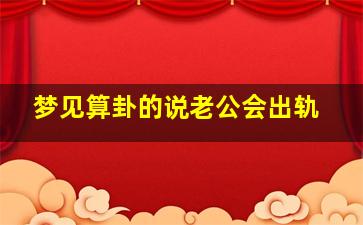 梦见算卦的说老公会出轨